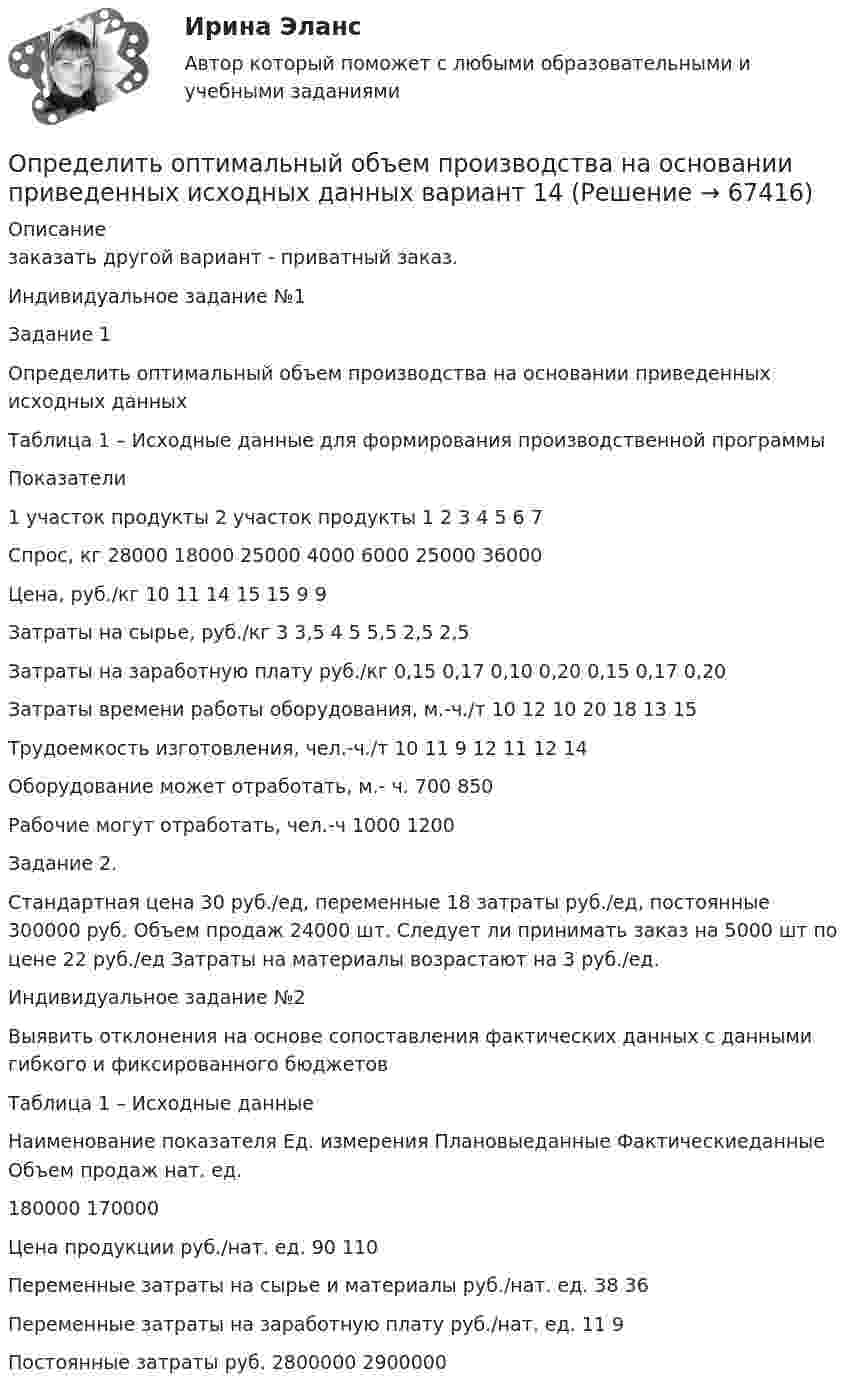 Ирина Эланс
Автор который поможет с любыми образовательными и учебными заданиями

Определить оптимальный объем производства на основании приведенных исходных данных вариант 14 (Решение → 67416)

Описание
заказать другой вариант - приватный заказ.

Индивидуальное задание №1

Задание 1

Определить оптимальный объем производства на основании приведенных исходных данных

Таблица 1 – Исходные данные для формирования производственной программы

Показатели

1 участок продукты 2 участок продукты 1 2 3 4 5 6 7

Спрос, кг 28000 18000 25000 4000 6000 25000 36000

Цена, руб./кг 10 11 14 15 15 9 9

Затраты на сырье, руб./кг 3 3,5 4 5 5,5 2,5 2,5

Затраты на заработную плату руб./кг 0,15 0,17 0,10 0,20 0,15 0,17 0,20

Затраты времени работы оборудования, м.-ч./т 10 12 10 20 18 13 15

Трудоемкость изготовления, чел.-ч./т 10 11 9 12 11 12 14

Оборудование может отработать, м.- ч. 700 850

Рабочие могут отработать, чел.-ч 1000 1200

Задание 2.

Стандартная цена 30 руб./ед, переменные 18 затраты руб./ед, постоянные 300000 руб. Объем продаж 24000 шт. Следует ли принимать заказ на 5000 шт по цене 22 руб./ед Затраты на материалы возрастают на 3 руб./ед.

Индивидуальное задание №2

Выявить отклонения на основе сопоставления фактических данных с данными гибкого и фиксированного бюджетов

Таблица 1 – Исходные данные

Наименование показателя Ед. измерения Плановыеданные Фактическиеданные Объем продаж нат. ед.

180000 170000

Цена продукции руб./нат. ед. 90 110

Переменные затраты на сырье и материалы руб./нат. ед. 38 36

Переменные затраты на заработную плату руб./нат. ед. 11 9

Постоянные затраты руб. 2800000 2900000